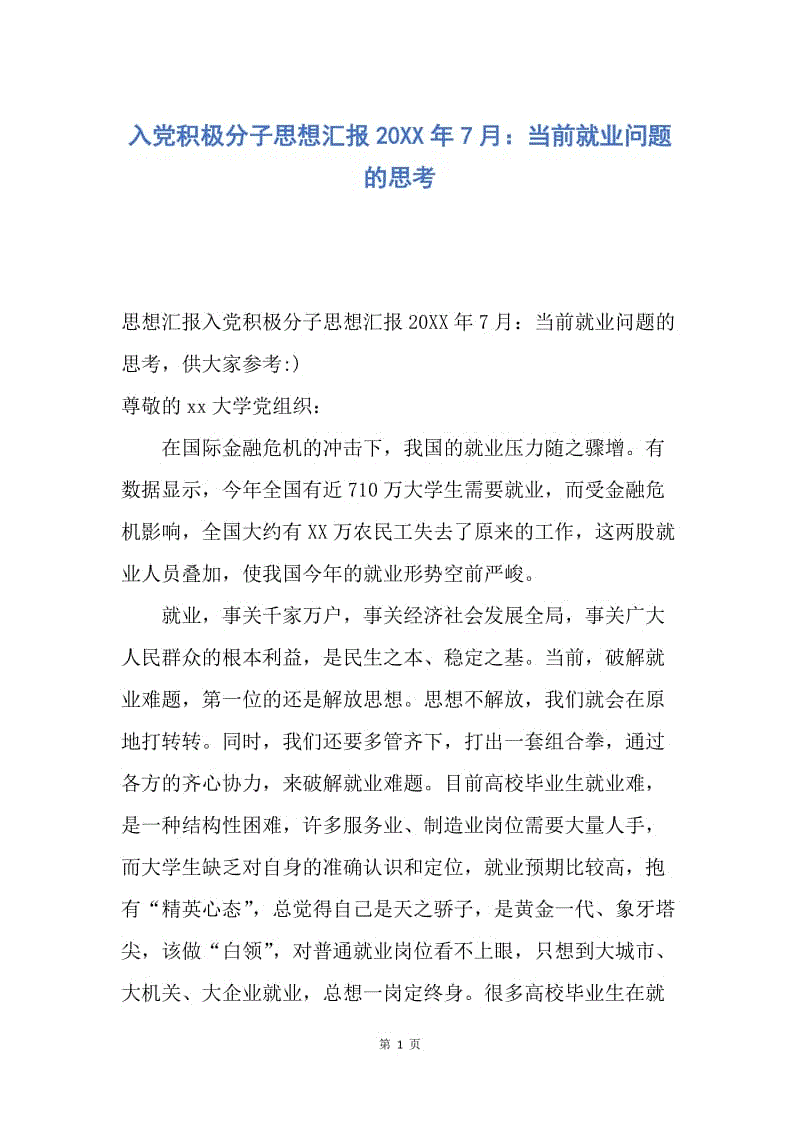 入党积极分子思想汇报 20XX 年 7 月：当前就业问题的思考

思想汇报入党积极分子思想汇报 20XX 年 7 月：当前就业问题的思考，供大家参考:)

尊敬的 xx 大学党组织：

在国际金融危机的冲击下，我国的就业压力随之骤增。有数据显示，今年全国有近 710 万大学生需要就业，而受金融危机影响，全国大约有 XX 万农民工失去了原来的工作，这两股就业人员叠加，使我国今年的就业形势空前严峻。

就业，事关千家万户，事关经济社会发展全局，事关广大人民群众的根本利益，是民生之本、稳定之基。当前，破解就业难题，第一位的还是解放思想。思想不解放，我们就会在原地打转转。同时，我们还要多管齐下，打出一套组合拳，通过各方的齐心协力，来破解就业难题。目前高校毕业生就业难，是一种结构性困难，许多服务业、制造业岗位需要大量人手，而大学生缺乏对自身的准确认识和定位，就业预期比较高，抱有“精英心态”，总觉得自己是天之骄子，是黄金一代、象牙塔尖，该做“白领”，对普通就业岗位看不上眼，只想到大城市、大机关、大企业就业，总想一岗定终身。很多高校毕业生在就

第 1 页